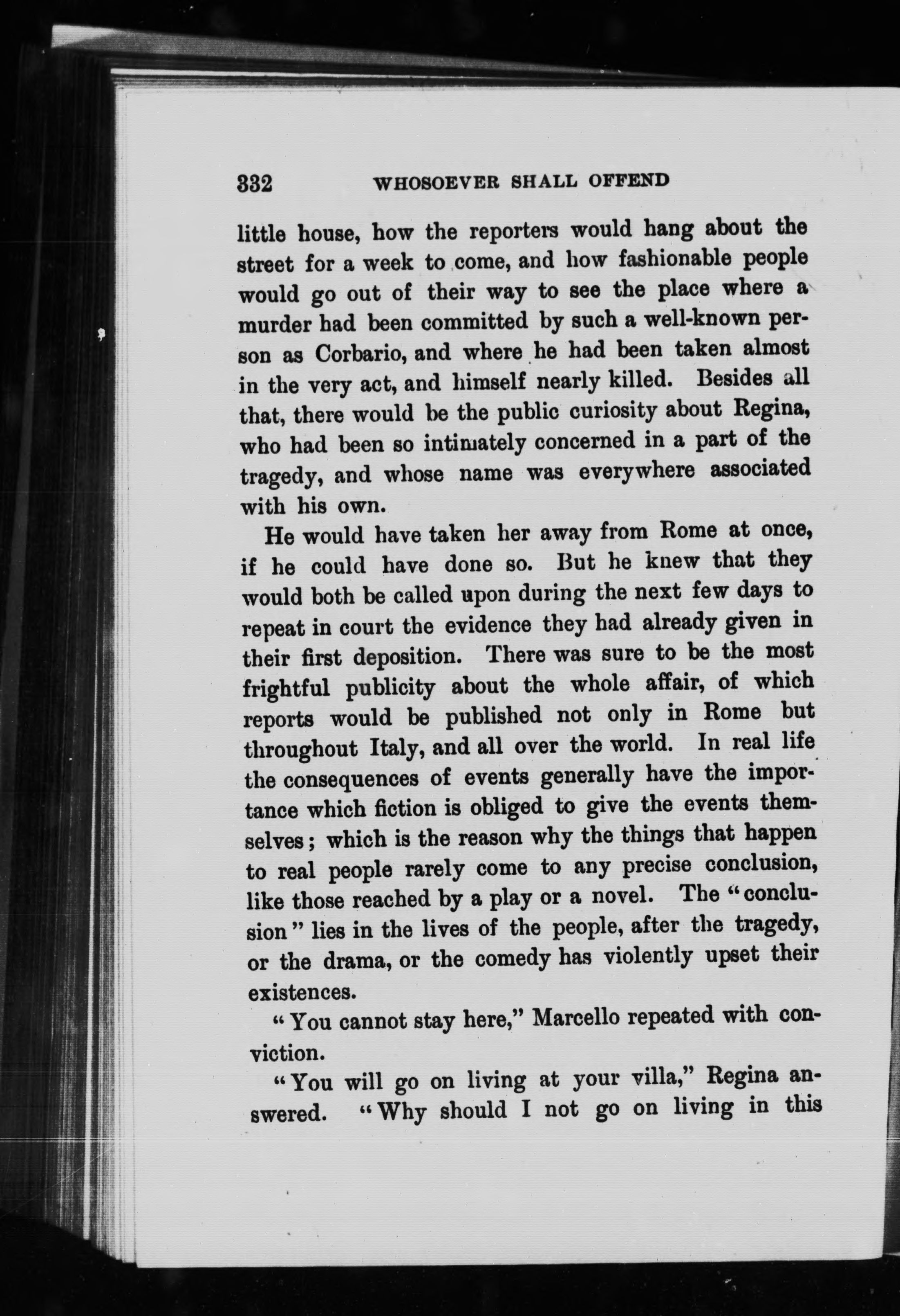 332 WHOSOEVER SHALL OFFEND

little house, how the reporters would hang about the street for a week to come, and how fashionable people would go out of their way to see the place where a murder had been committed by such a well-known person as Corbario, and where he had been taken almost in the very act, and himself nearly killed. Besides all that, there would be the public curiosity about Regina, who had been so intimately concerned in a part of the tragedy, and whose name was everywhere associated with his own.

He would have taken her away from Rome at once, if he could have done so. But he knew that they would both be called upon during the next few days to repeat in court the evidence they had already given in their first deposition. There was sure to be the most frightful publicity about the whole affair, of which reports would be published not only in Rome but throughout Italy, and all over the world. In real life the consequences of events generally have the importance which fiction is obliged to give the events themselves; which is the reason why the things that happen to real people rarely come to any precise conclusion, like those reached by a play or a novel. The "conclusion" lies in the lives of the people, after the tragedy, or the drama, or the comedy has violently upset their existences.

"You cannot stay here," Marcello repeated with conviction.

"You will go on living at your villa," Regina answered. "Why should I not go on living in this